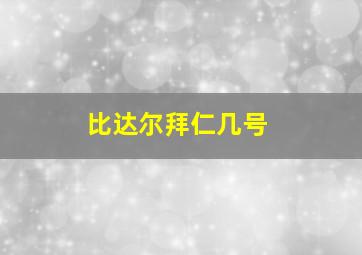 比达尔拜仁几号